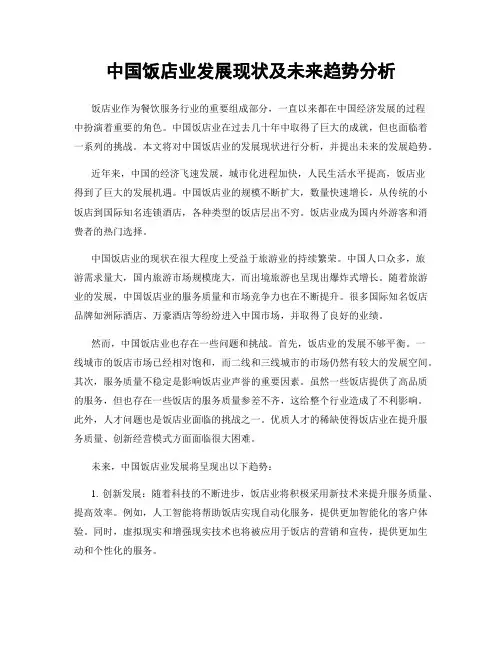 中国饭店业发展现状及未来趋势分析

饭店业作为餐饮服务行业的重要组成部分，一直以来都在中国经济发展的过程中扮演着重要的角色。中国饭店业在过去几十年中取得了巨大的成就，但也面临着一系列的挑战。本文将对中国饭店业的发展现状进行分析，并提出未来的发展趋势。

近年来，中国的经济飞速发展，城市化进程加快，人民生活水平提高，饭店业得到了巨大的发展机遇。中国饭店业的规模不断扩大，数量快速增长，从传统的小饭店到国际知名连锁酒店，各种类型的饭店层出不穷。饭店业成为国内外游客和消费者的热门选择。

中国饭店业的现状在很大程度上受益于旅游业的持续繁荣。中国人口众多，旅游需求量大，国内旅游市场规模庞大，而出境旅游也呈现出爆炸式增长。随着旅游业的发展，中国饭店业的服务质量和市场竞争力也在不断提升。很多国际知名饭店品牌如洲际酒店、万豪酒店等纷纷进入中国市场，并取得了良好的业绩。

然而，中国饭店业也存在一些问题和挑战。首先，饭店业的发展不够平衡。一线城市的饭店市场已经相对饱和，而二线和三线城市的市场仍然有较大的发展空间。其次，服务质量不稳定是影响饭店业声誉的重要因素。虽然一些饭店提供了高品质的服务，但也存在一些饭店的服务质量参差不齐，这给整个行业造成了不利影响。此外，人才问题也是饭店业面临的挑战之一。优质人才的稀缺使得饭店业在提升服务质量、创新经营模式方面面临很大困难。

未来，中国饭店业发展将呈现出以下趋势：

1. 创新发展：随着科技的不断进步，饭店业将积极采用新技术来提升服务质量、提高效率。例如，人工智能将帮助饭店实现自动化服务，提供更加智能化的客户体验。同时，虚拟现实和增强现实技术也将被应用于饭店的营销和宣传，提供更加生动和个性化的服务。